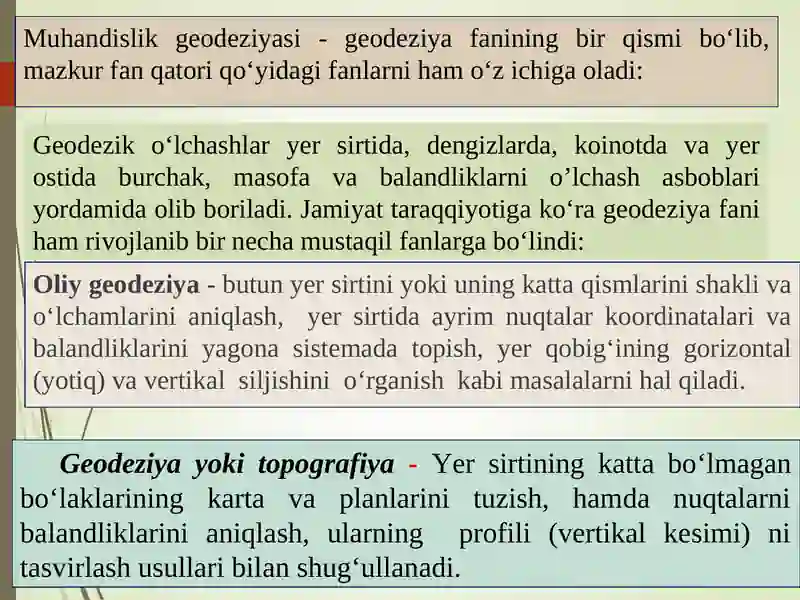 Muhandislik geodeziyasi - geodeziya fanining bir qismi bo‘lib, mazkur fan qatori qo‘yidagi fanlarni ham o‘z ichiga oladi:

Geodezik o‘lchashlar yer sirtida, dengizlarda, koinotda va yer ostida burchak, masofa va balandliklarni o’lchash asboblari yordamida olib boriladi. Jamiyat taraqqiyotiga ko‘ra geodeziya fani ham rivojlanib bir necha mustaqil fanlarga bo‘lindi:

Oliy geodeziya - butun yer sirtini yoki uning katta qismlarini shakli va o‘lchamlarini aniqlash, yer sirtida ayrim nuqtalar koordinatalari va balandliklarini yagona sistemada topish, yer qobig‘ining gorizontal (yotiq) va vertikal siljishini o‘rganish kabi masalalarni hal qiladi.

Geodeziya yoki topografiya - Yer sirtining katta bo‘lmagan bo‘laklarining karta va planlarini tuzish, hamda nuqtalarni balandliklarini aniqlash, ularning profili (vertikal kesimi) ni tasvirlash usullari bilan shug‘ullanadi.